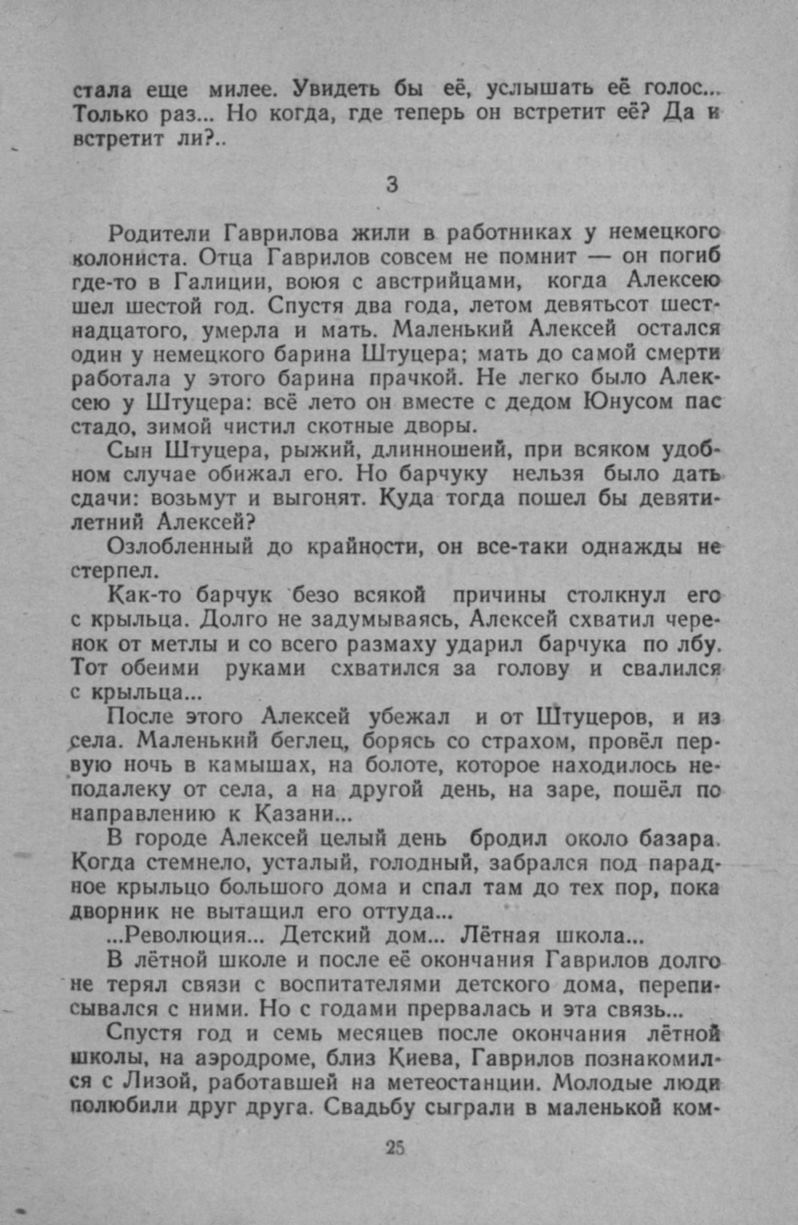 стала еще милее. Увидеть бы её, услышать её голос... Только раз... Но когда, где теперь он встретит её? Да и встретит ли?..

3

Родители Гаврилова жили в работниках у немецкого колониста. Отца Гаврилов совсем не помнит — он погиб где-то в Галиции, воюя с австрийцами, когда Алексею шел шестой год. Спустя два года, летом девятьсот шестнадцатого, умерла и мать. Маленький Алексей остался один у немецкого барина Штуцера; мать до самой смерти работала у этого барина прачкой. Не легко было Алексею у Штуцера: всё лето он вместе с дедом Юнусом пас стадо, зимой чистил скотные дворы.

Сын Штуцера, рыжий, длинношеий, при всяком удобном случае обижал его. Но барчуку нельзя было дать сдачи: возьмут и выгонят. Куда тогда пошел бы девятилетний Алексей?

Озлобленный до крайности, он все-таки однажды не стерпел.

Как-то барчук безо всякой причины столкнул его с крыльца. Долго не задумываясь, Алексей схватил черенок от метлы и со всего размаху ударил барчука по лбу. Тот обеими руками схватился за голову и свалился с крыльца...

После этого Алексей убежал и от Штуцеров, и из села. Маленький беглец, борясь со страхом, провёл первую ночь в камышах, на болоте, которое находилось неподалеку от села, а на другой день, на заре, пошёл по направлению к Казани...

В городе Алексей целый день бродил около базара. Когда стемнело, усталый, голодный, забрался под парадное крыльцо большого дома и спал там до тех пор, пока дворник не вытащил его оттуда...

...Революция... Детский дом... Лётная школа...

В лётной школе и после её окончания Гаврилов долго не терял связи с воспитателями детского дома, переписывался с ними. Но с годами прервалась и эта связь...

Спустя год и семь месяцев после окончания лётной школы, на аэродроме, близ Киева, Гаврилов познакомился с Лизой, работавшей на метеостанции. Молодые люди полюбили друг друга. Свадьбу сыграли в маленькой ком-

25